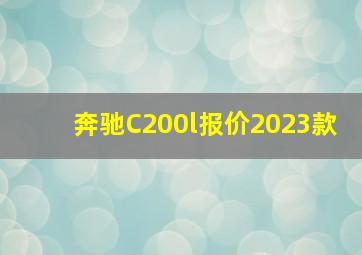 奔驰C200l报价2023款